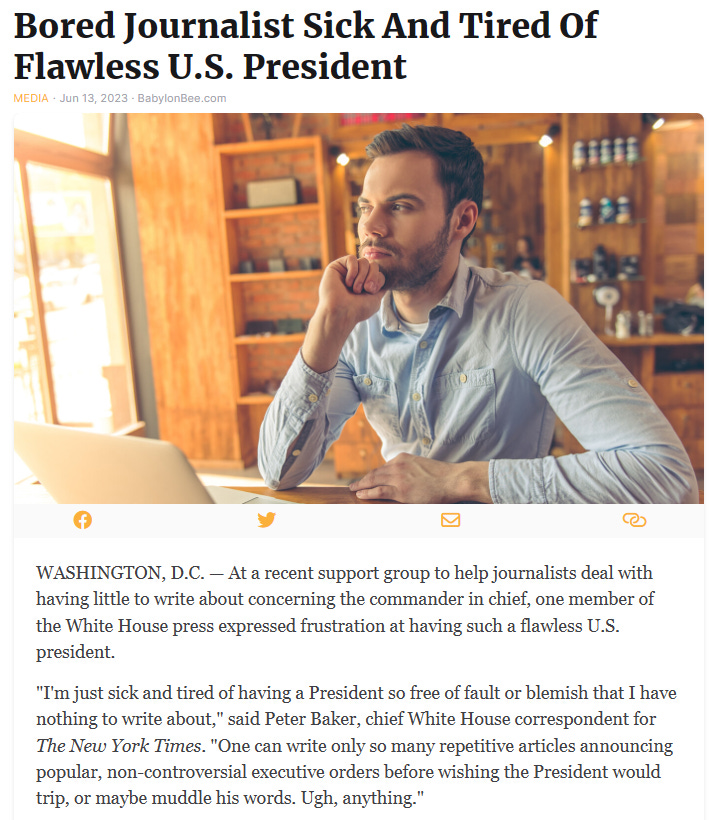 Bored Journalist Sick And Tired Of Flawless U.S. President

MEDIA · Jun 13, 2023 · BabylonBee.com

WASHINGTON, D.C. — At a recent support group to help journalists deal with having little to write about concerning the commander in chief, one member of the White House press expressed frustration at having such a flawless U.S. president.

"I'm just sick and tired of having a President so free of fault or blemish that I have nothing to write about," said Peter Baker, chief White House correspondent for The New York Times. "One can write only so many repetitive articles announcing popular, non-controversial executive orders before wishing the President would trip, or maybe muddle his words. Ugh, anything."